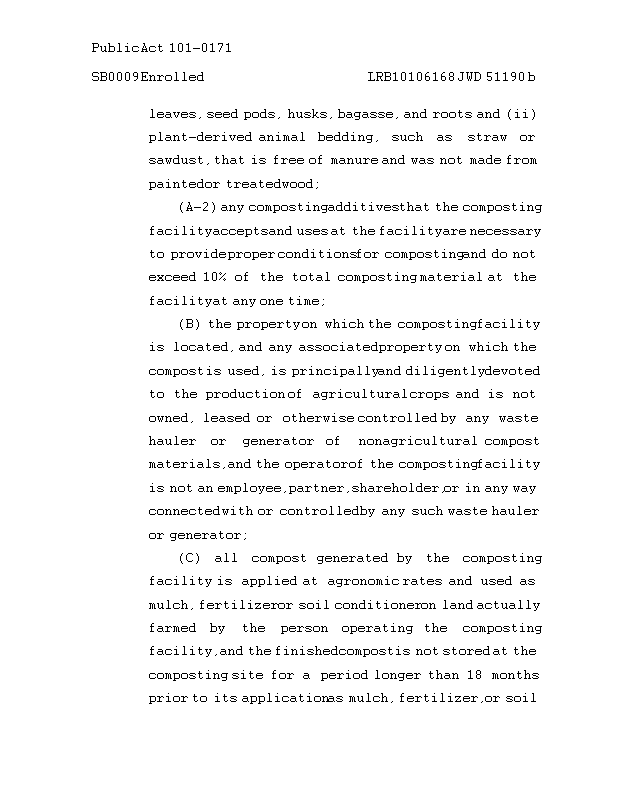 Public Act 101-0171

SB0009 Enrolled LRB101 06168 JWD 51190 b

leaves, seed pods, husks, bagasse, and roots and (ii) plant-derived animal bedding, such as straw or sawdust, that is free of manure and was not made from painted or treated wood;

(A-2) any composting additives that the composting facility accepts and uses at the facility are necessary to provide proper conditions for composting and do not exceed 10% of the total composting material at the facility at any one time;

(B) the property on which the composting facility is located, and any associated property on which the compost is used, is principally and diligently devoted to the production of agricultural crops and is not owned, leased or otherwise controlled by any waste hauler or generator of nonagricultural compost materials, and the operator of the composting facility is not an employee, partner, shareholder, or in any way connected with or controlled by any such waste hauler or generator;

(C) all compost generated by the composting facility is applied at agronomic rates and used as mulch, fertilizer or soil conditioner on land actually farmed by the person operating the composting facility, and the finished compost is not stored at the composting site for a period longer than 18 months prior to its application as mulch, fertilizer, or soil